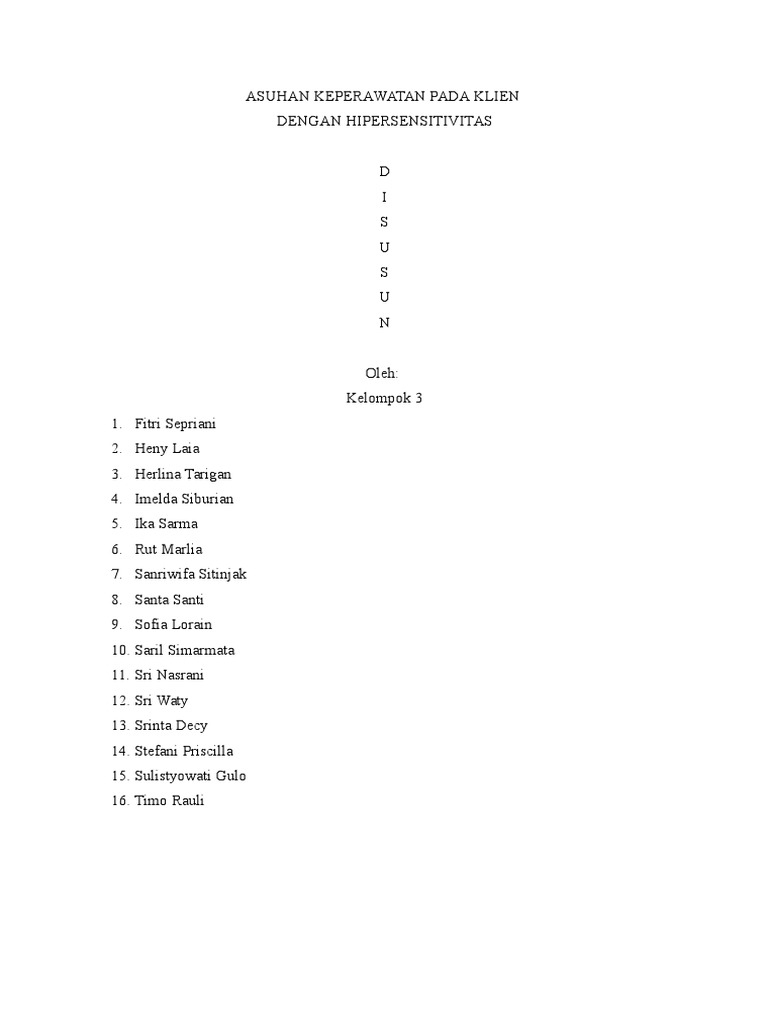 ASUHAN KEPERAWATAN PADA KLIEN
DENGAN HIPERSENSITIVITAS

D
I
S
U
S
U
N

Oleh:
Kelompok 3

1. Fitri Sepriani
2. Heny Laia
3. Herlina Tarigan
4. Imelda Siburian
5. Ika Sarma
6. Rut Marlia
7. Sanriwifa Sitinjak
8. Santa Santi
9. Sofia Lorain
10. Saril Simarmata
11. Sri Nasrani
12. Sri Waty
13. Srinta Decy
14. Stefani Priscilla
15. Sulistyowati Gulo
16. Timo Rauli